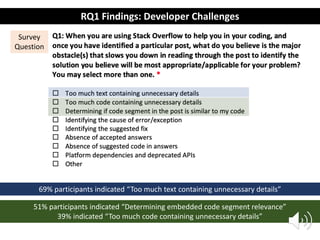 RQ1 Findings: Developer Challenges

Survey Question

Q1: When you are using Stack Overflow to help you in your coding, and once you have identified a particular post, what do you believe is the major obstacle(s) that slows you down in reading through the post to identify the solution you believe will be most appropriate/applicable for your problem? You may select more than one. *

☐ Too much text containing unnecessary details
☐ Too much code containing unnecessary details
☐ Determining if code segment in the post is similar to my code
☐ Identifying the cause of error/exception
☐ Identifying the suggested fix
☐ Absence of accepted answers
☐ Absence of suggested code in answers
☐ Platform dependencies and deprecated APIs
☐ Other

69% participants indicated "Too much text containing unnecessary details"

51% participants indicated "Determining embedded code segment relevance"
39% indicated "Too much code containing unnecessary details"